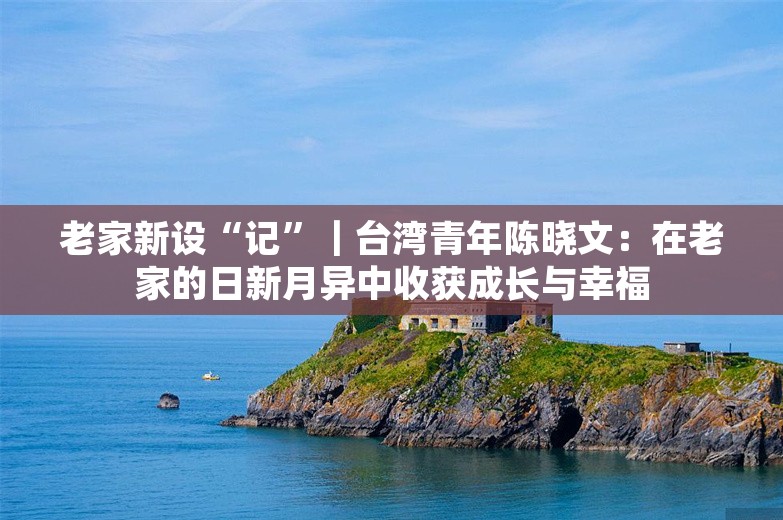 老家新设“记”｜台湾青年陈晓文：在老家的日新月异中收获成长与幸福